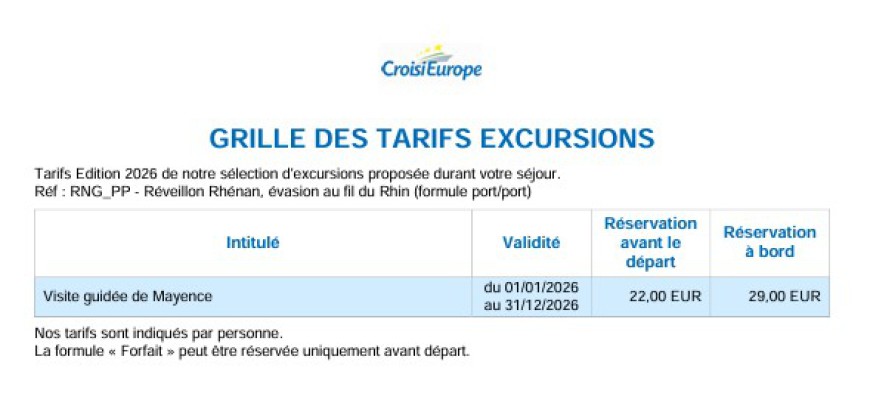 CroisiEurope

GRILLE DES TARIFS EXCURSIONS

Tarifs Edition 2026 de notre sélection d'excursions proposée durant votre séjour.
Réf : RNG_PP - Réveillon Rhénan, évasion au fil du Rhin (formule port/port)

| Intitulé | Validité | Réservation avant le départ | Réservation à bord |
|---|---|---|---|
| Visite guidée de Mayence | du 01/01/2026 au 31/12/2026 | 22,00 EUR | 29,00 EUR |

Nos tarifs sont indiqués par personne.
La formule « Forfait » peut être réservée uniquement avant départ.